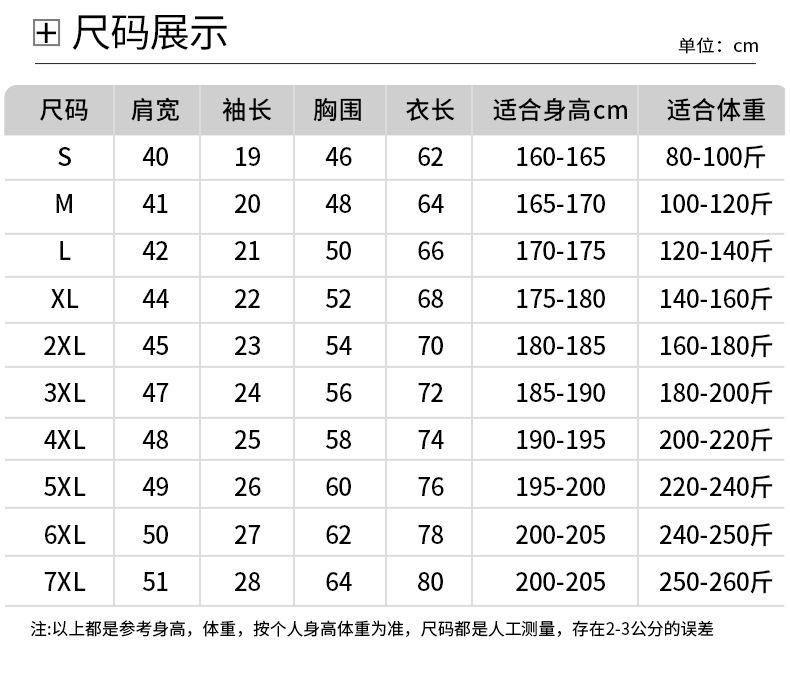 尺码展示

单位：cm

| 尺码 | 肩宽 | 袖长 | 胸围 | 衣长 | 适合身高cm | 适合体重 |
|---|---|---|---|---|---|---|
| S | 40 | 19 | 46 | 62 | 160-165 | 80-100斤 |
| M | 41 | 20 | 48 | 64 | 165-170 | 100-120斤 |
| L | 42 | 21 | 50 | 66 | 170-175 | 120-140斤 |
| XL | 44 | 22 | 52 | 68 | 175-180 | 140-160斤 |
| 2XL | 45 | 23 | 54 | 70 | 180-185 | 160-180斤 |
| 3XL | 47 | 24 | 56 | 72 | 185-190 | 180-200斤 |
| 4XL | 48 | 25 | 58 | 74 | 190-195 | 200-220斤 |
| 5XL | 49 | 26 | 60 | 76 | 195-200 | 220-240斤 |
| 6XL | 50 | 27 | 62 | 78 | 200-205 | 240-250斤 |
| 7XL | 51 | 28 | 64 | 80 | 200-205 | 250-260斤 |

注:以上都是参考身高，体重，按个人身高体重为准，尺码都是人工测量，存在2-3公分的误差